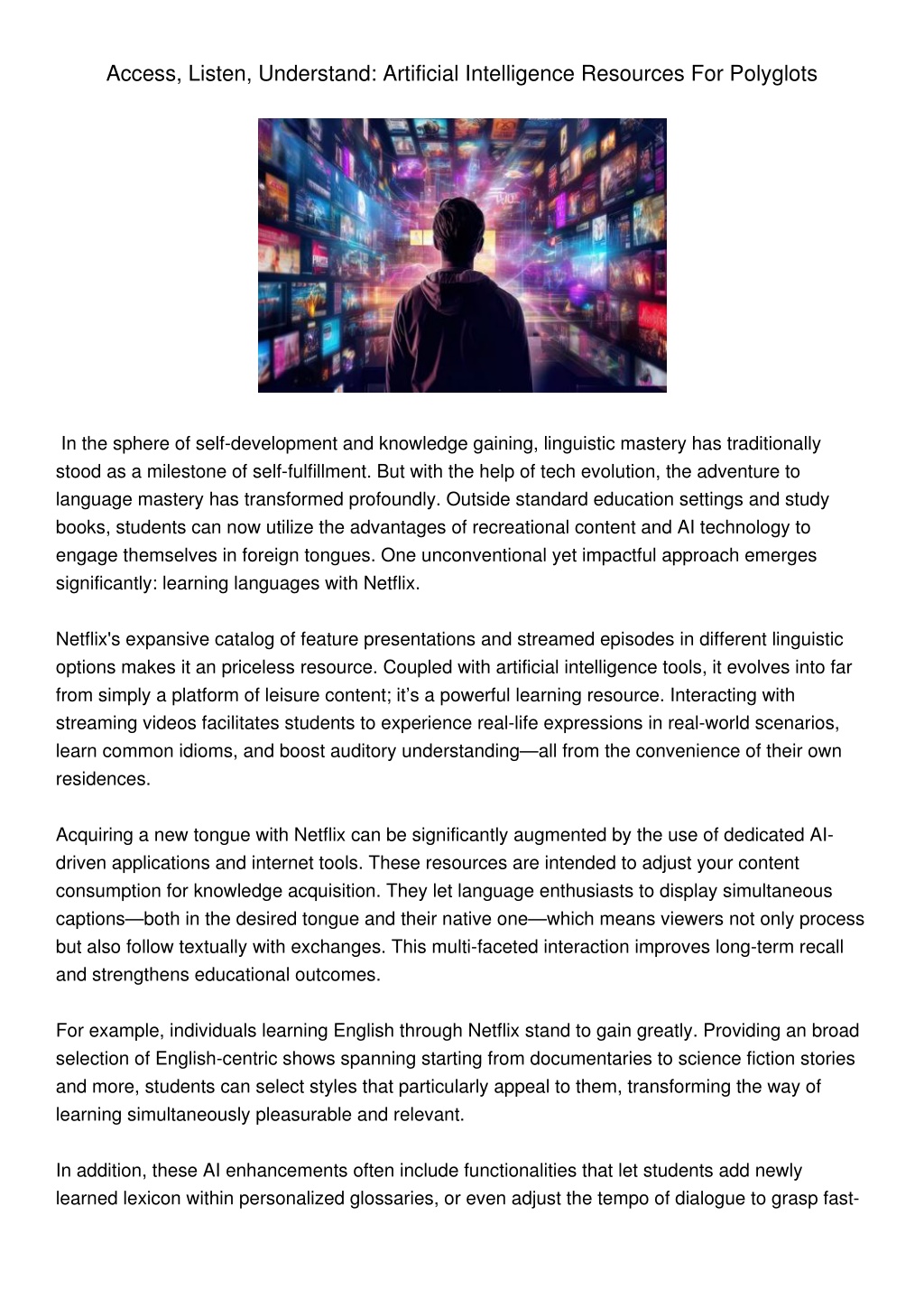 Access, Listen, Understand: Artificial Intelligence Resources For Polyglots

In the sphere of self-development and knowledge gaining, linguistic mastery has traditionally stood as a milestone of self-fulfillment. But with the help of tech evolution, the adventure to language mastery has transformed profoundly. Outside standard education settings and study books, students can now utilize the advantages of recreational content and AI technology to engage themselves in foreign tongues. One unconventional yet impactful approach emerges significantly: learning languages with Netflix.

Netflix's expansive catalog of feature presentations and streamed episodes in different linguistic options makes it an priceless resource. Coupled with artificial intelligence tools, it evolves into far from simply a platform of leisure content; it's a powerful learning resource. Interacting with streaming videos facilitates students to experience real-life expressions in real-world scenarios, learn common idioms, and boost auditory understanding—all from the convenience of their own residences.

Acquiring a new tongue with Netflix can be significantly augmented by the use of dedicated AI-driven applications and internet tools. These resources are intended to adjust your content consumption for knowledge acquisition. They let language enthusiasts to display simultaneous captions—both in the desired tongue and their native one—which means viewers not only process but also follow textually with exchanges. This multi-faceted interaction improves long-term recall and strengthens educational outcomes.

For example, individuals learning English through Netflix stand to gain greatly. Providing an broad selection of English-centric shows spanning starting from documentaries to science fiction stories and more, students can select styles that particularly appeal to them, transforming the way of learning simultaneously pleasurable and relevant.

In addition, these AI enhancements often include functionalities that let students add newly learned lexicon within personalized glossaries, or even adjust the tempo of dialogue to grasp fast-